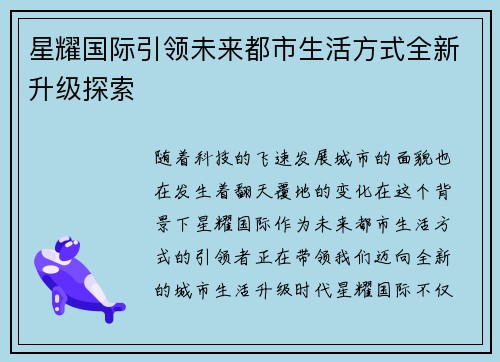 星耀国际引领未来都市生活方式全新升级探索

随着科技的飞速发展城市的面貌也在发生着翻天覆地的变化在这个背景下星耀国际作为未来都市生活方式的引领者正在带领我们迈向全新的城市生活升级时代星耀国际不仅